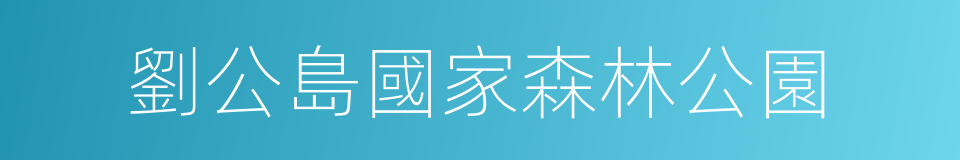 劉公島國家森林公園